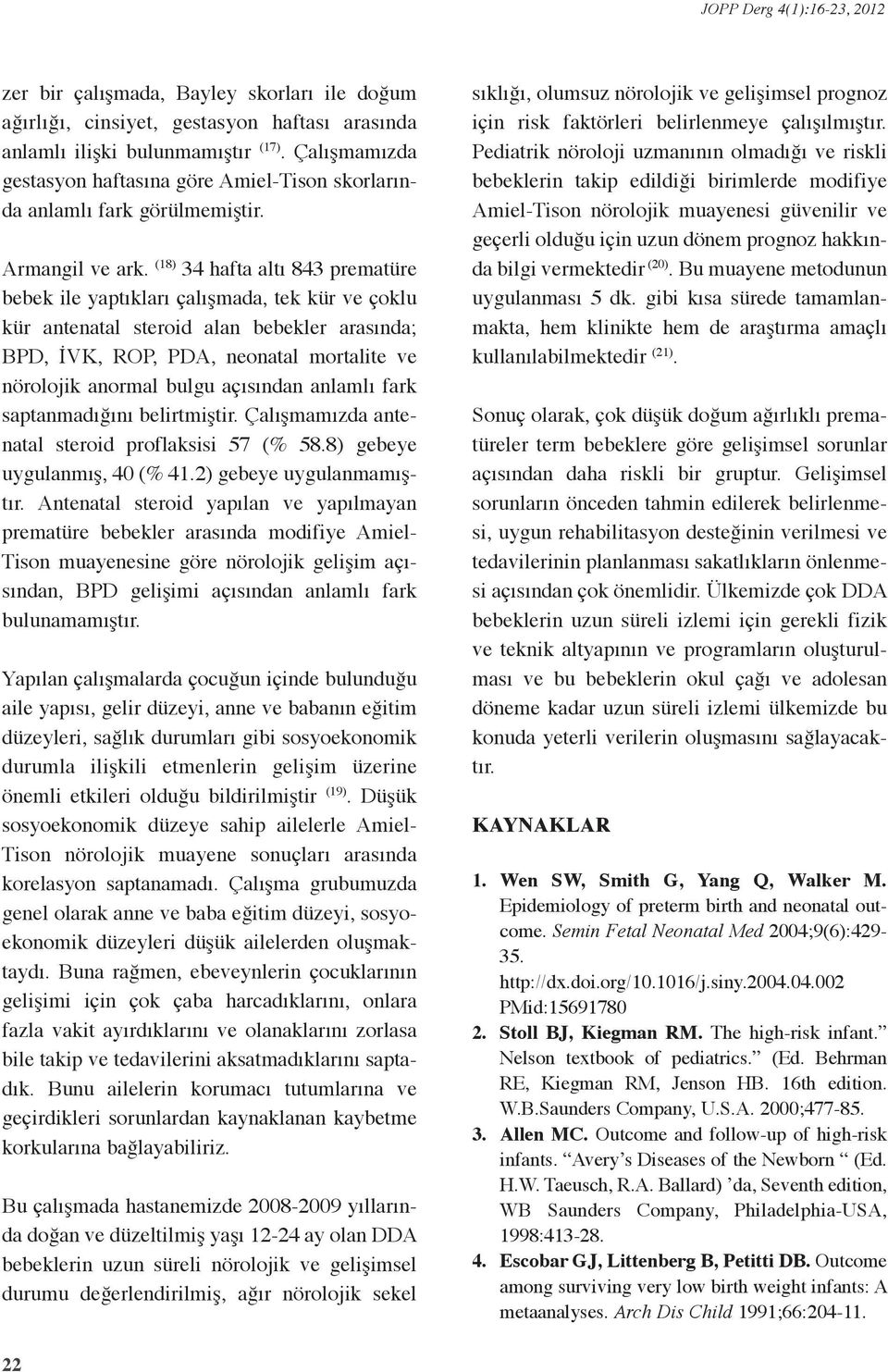 JOPP Derg 4(1):16-23, 2012

zer bir çalışmada, Bayley skorları ile doğum ağırlığı, cinsiyet, gestasyon haftası arasında anlamlı ilişki bulunmamıştır $^{(17)}$. Çalışmamızda gestasyon haftasına göre Amiel-Tison skorlarında anlamlı fark görülmemiştir.

Armangil ve ark. $^{(18)}$ 34 hafta altı 843 prematüre bebek ile yaptıkları çalışmada, tek kür ve çoklu kür antenatal steroid alan bebekler arasında; BPD, İVK, ROP, PDA, neonatal mortalite ve nörolojik anormal bulgu açısından anlamlı fark saptanmadığını belirtmiştir. Çalışmamızda antenatal steroid proflaksisi 57 (% 58.8) gebeye uygulanmış, 40 (% 41.2) gebeye uygulanmamıştır. Antenatal steroid yapılan ve yapılmayan prematüre bebekler arasında modifiye Amiel-Tison muayenesine göre nörolojik gelişim açısından, BPD gelişimi açısından anlamlı fark bulunamamıştır.

Yapılan çalışmalarda çocuğun içinde bulunduğu aile yapısı, gelir düzeyi, anne ve babanın eğitim düzeyleri, sağlık durumları gibi sosyoekonomik durumla ilişkili etmenlerin gelişim üzerine önemli etkileri olduğu bildirilmiştir $^{(19)}$. Düşük sosyoekonomik düzeye sahip ailelerle Amiel-Tison nörolojik muayene sonuçları arasında korelasyon saptanamadı. Çalışma grubumuzda genel olarak anne ve baba eğitim düzeyi, sosyoekonomik düzeyleri düşük ailelerden oluşmaktaydı. Buna rağmen, ebeveynlerin çocuklarının gelişimi için çok çaba harcadıklarını, onlara fazla vakit ayırdıklarını ve olanaklarını zorlasa bile takip ve tedavilerini aksatmadıklarını saptadık. Bunu ailelerin korumacı tutumlarına ve geçirdikleri sorunlardan kaynaklanan kaybetme korkularına bağlayabiliriz.

Bu çalışmada hastanemizde 2008-2009 yıllarında doğan ve düzeltilmiş yaşı 12-24 ay olan DDA bebeklerin uzun süreli nörolojik ve gelişimsel durumu değerlendirilmiş, ağır nörolojik sekel sıklığı, olumsuz nörolojik ve gelişimsel prognoz için risk faktörleri belirlenmeye çalışılmıştır. Pediatrik nöroloji uzmanının olmadığı ve riskli bebeklerin takip edildiği birimlerde modifiye Amiel-Tison nörolojik muayenesi güvenilir ve geçerli olduğu için uzun dönem prognoz hakkında bilgi vermektedir $^{(20)}$. Bu muayene metodunun uygulanması 5 dk. gibi kısa sürede tamamlanmakta, hem klinikte hem de araştırma amaçlı kullanılabilmektedir $^{(21)}$.

Sonuç olarak, çok düşük doğum ağırlıklı prematüreler term bebeklere göre gelişimsel sorunlar açısından daha riskli bir gruptur. Gelişimsel sorunların önceden tahmin edilerek belirlenmesi, uygun rehabilitasyon desteğinin verilmesi ve tedavilerinin planlanması sakatlıkların önlenmesi açısından çok önemlidir. Ülkemizde çok DDA bebeklerin uzun süreli izlemi için gerekli fizik ve teknik altyapının ve programların oluşturulması ve bu bebeklerin okul çağı ve adolesan döneme kadar uzun süreli izlemi ülkemizde bu konuda yeterli verilerin oluşmasını sağlayacaktır.

KAYNAKLAR

1. Wen SW, Smith G, Yang Q, Walker M. Epidemiology of preterm birth and neonatal outcome. Semin Fetal Neonatal Med 2004;9(6):429-35. http://dx.doi.org/10.1016/j.siny.2004.04.002 PMid:15691780
2. Stoll BJ, Kiegman RM. The high-risk infant.” Nelson textbook of pediatrics.” (Ed. Behrman RE, Kiegman RM, Jenson HB. 16th edition. W.B.Saunders Company, U.S.A. 2000;477-85.
3. Allen MC. Outcome and follow-up of high-risk infants. “Avery’s Diseases of the Newborn “ (Ed. H.W. Taeusch, R.A. Ballard) ’da, Seventh edition, WB Saunders Company, Philadelphia-USA, 1998:413-28.
4. Escobar GJ, Littenberg B, Petitti DB. Outcome among surviving very low birth weight infants: A metaanalyses. Arch Dis Child 1991;66:204-11.

22